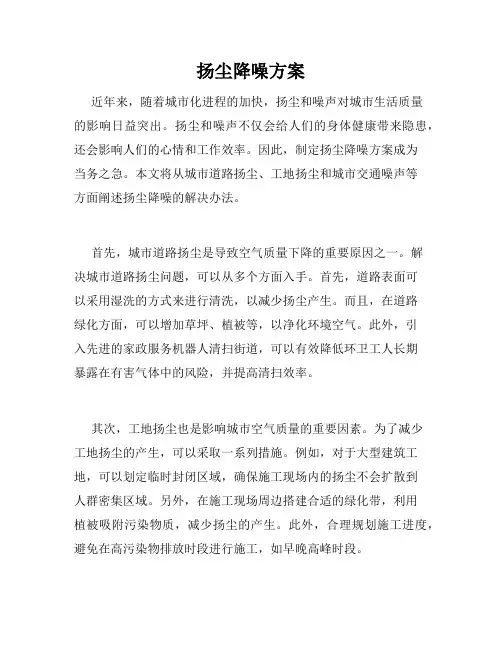 扬尘降噪方案

近年来，随着城市化进程的加快，扬尘和噪声对城市生活质量的影响日益突出。扬尘和噪声不仅会给人们的身体健康带来隐患，还会影响人们的心情和工作效率。因此，制定扬尘降噪方案成为当务之急。本文将从城市道路扬尘、工地扬尘和城市交通噪声等方面阐述扬尘降噪的解决办法。

首先，城市道路扬尘是导致空气质量下降的重要原因之一。解决城市道路扬尘问题，可以从多个方面入手。首先，道路表面可以采用湿洗的方式来进行清洗，以减少扬尘产生。而且，在道路绿化方面，可以增加草坪、植被等，以净化环境空气。此外，引入先进的家政服务机器人清扫街道，可以有效降低环卫工人长期暴露在有害气体中的风险，并提高清扫效率。

其次，工地扬尘也是影响城市空气质量的重要因素。为了减少工地扬尘的产生，可以采取一系列措施。例如，对于大型建筑工地，可以划定临时封闭区域，确保施工现场内的扬尘不会扩散到人群密集区域。另外，在施工现场周边搭建合适的绿化带，利用植被吸附污染物质，减少扬尘的产生。此外，合理规划施工进度，避免在高污染物排放时段进行施工，如早晚高峰时段。